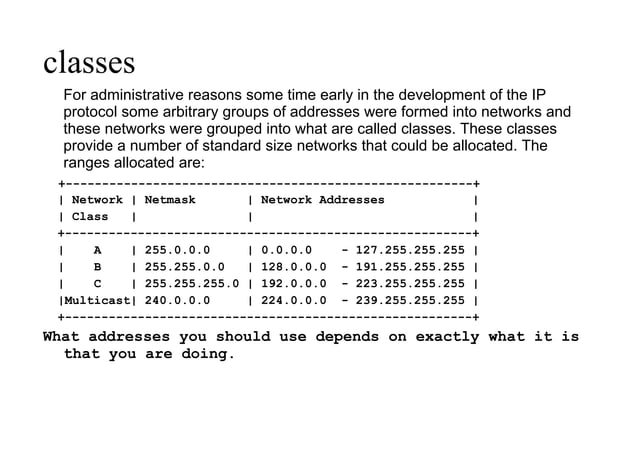 classes

For administrative reasons some time early in the development of the IP protocol some arbitrary groups of addresses were formed into networks and these networks were grouped into what are called classes. These classes provide a number of standard size networks that could be allocated. The ranges allocated are:

| Network Class | Netmask | Network Addresses |
|---|---|---|
| A | 255.0.0.0 | 0.0.0.0 - 127.255.255.255 |
| B | 255.255.0.0 | 128.0.0.0 - 191.255.255.255 |
| C | 255.255.255.0 | 192.0.0.0 - 223.255.255.255 |
| Multicast | 240.0.0.0 | 224.0.0.0 - 239.255.255.255 |

What addresses you should use depends on exactly what it is that you are doing.